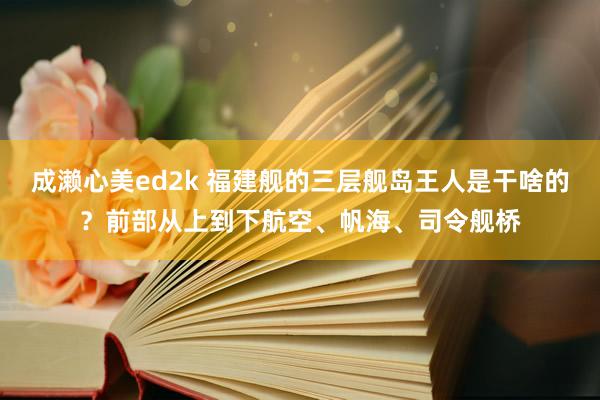 成濑心美ed2k 福建舰的三层舰岛王人是干啥的？前部从上到下航空、帆海、司令舰桥